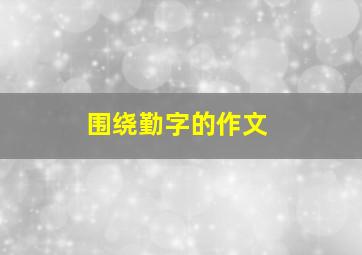 围绕勤字的作文